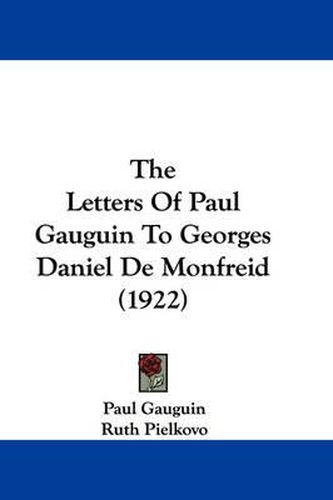 The Letters Of Paul Gauguin To Georges Daniel De Monfreid (1922)

Paul Gauguin
Ruth Pielkovo